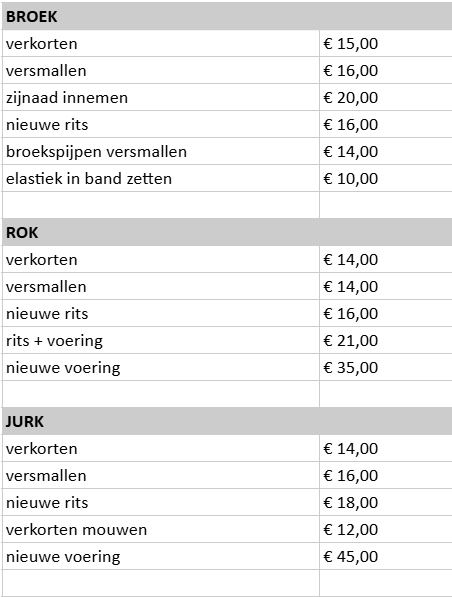 | BROEK | |
|---|---|
| verkorten | € 15,00 |
| versmallen | € 16,00 |
| zijnaad innemen | € 20,00 |
| nieuwe rits | € 16,00 |
| broekspijpen versmallen | € 14,00 |
| elastiek in band zetten | € 10,00 |
| | |
| **ROK** | |
| verkorten | € 14,00 |
| versmallen | € 14,00 |
| nieuwe rits | € 16,00 |
| rits + voering | € 21,00 |
| nieuwe voering | € 35,00 |
| | |
| **JURK** | |
| verkorten | € 14,00 |
| versmallen | € 16,00 |
| nieuwe rits | € 18,00 |
| verkorten mouwen | € 12,00 |
| nieuwe voering | € 45,00 |
| | |